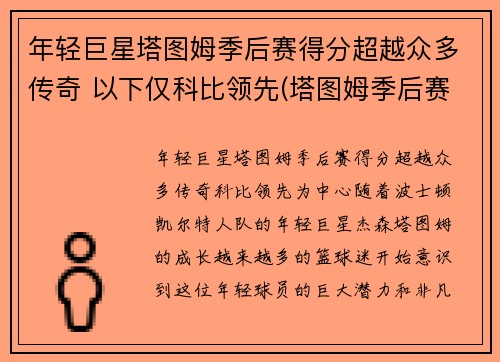 年轻巨星塔图姆季后赛得分超越众多传奇 以下仅科比领先(塔图姆季后赛

年轻巨星塔图姆季后赛得分超越众多传奇科比领先为中心随着波士顿凯尔特人队的年轻巨星杰森塔图姆的成长越来越多的篮球迷开始意识到这位年轻球员的巨大潜力和非凡